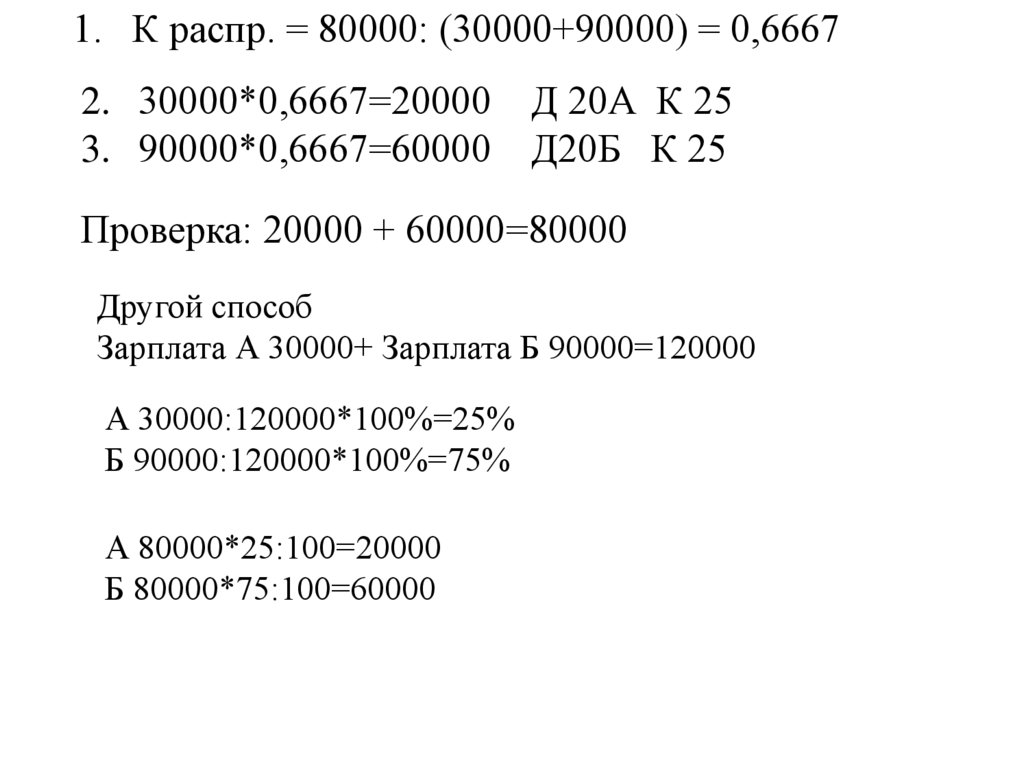 1. К распр. = 80000: (30000+90000) = 0,6667

2. 30000*0,6667=20000 Д 20А К 25
3. 90000*0,6667=60000 Д20Б К 25

Проверка: 20000 + 60000=80000

Другой способ
Зарплата А 30000+ Зарплата Б 90000=120000

А 30000:120000*100%=25%
Б 90000:120000*100%=75%

А 80000*25:100=20000
Б 80000*75:100=60000